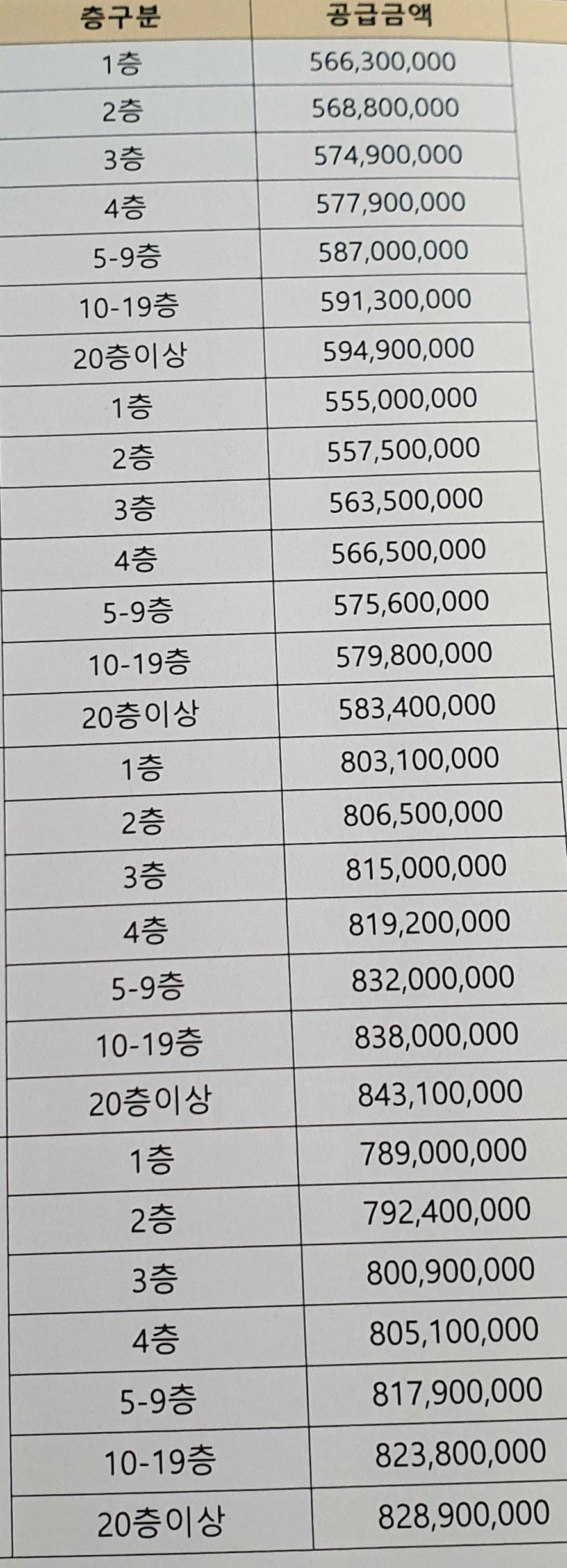 | 층구분 | 공급금액 |
|---|---|
| 1층 | 566,300,000 |
| 2층 | 568,800,000 |
| 3층 | 574,900,000 |
| 4층 | 577,900,000 |
| 5-9층 | 587,000,000 |
| 10-19층 | 591,300,000 |
| 20층이상 | 594,900,000 |
| 1층 | 555,000,000 |
| 2층 | 557,500,000 |
| 3층 | 563,500,000 |
| 4층 | 566,500,000 |
| 5-9층 | 575,600,000 |
| 10-19층 | 579,800,000 |
| 20층이상 | 583,400,000 |
| 1층 | 803,100,000 |
| 2층 | 806,500,000 |
| 3층 | 815,000,000 |
| 4층 | 819,200,000 |
| 5-9층 | 832,000,000 |
| 10-19층 | 838,000,000 |
| 20층이상 | 843,100,000 |
| 1층 | 789,000,000 |
| 2층 | 792,400,000 |
| 3층 | 800,900,000 |
| 4층 | 805,100,000 |
| 5-9층 | 817,900,000 |
| 10-19층 | 823,800,000 |
| 20층이상 | 828,900,000 |